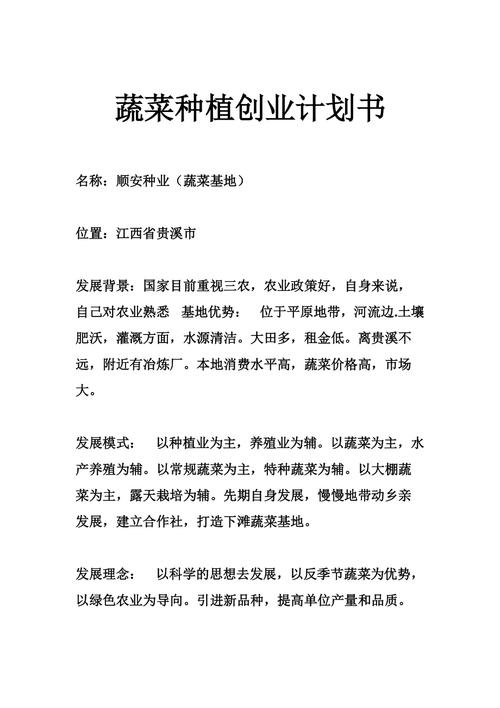 蔬菜种植创业计划书

名称：顺安种业（蔬菜基地）

位置：江西省贵溪市

发展背景：国家目前重视三农，农业政策好，自身来说，自己对农业熟悉 基地优势： 位于平原地带，河流边.土壤肥沃，灌溉方面，水源清洁。大田多，租金低。离贵溪不远，附近有冶炼厂。本地消费水平高，蔬菜价格高，市场大。

发展模式： 以种植业为主，养殖业为辅。以蔬菜为主，水产养殖为辅。以常规蔬菜为主，特种蔬菜为辅。以大棚蔬菜为主，露天栽培为辅。先期自身发展，慢慢地带动乡亲发展，建立合作社，打造下滩蔬菜基地。

发展理念： 以科学的思想去发展，以反季节蔬菜为优势，以绿色农业为导向。引进新品种，提高单位产量和品质。